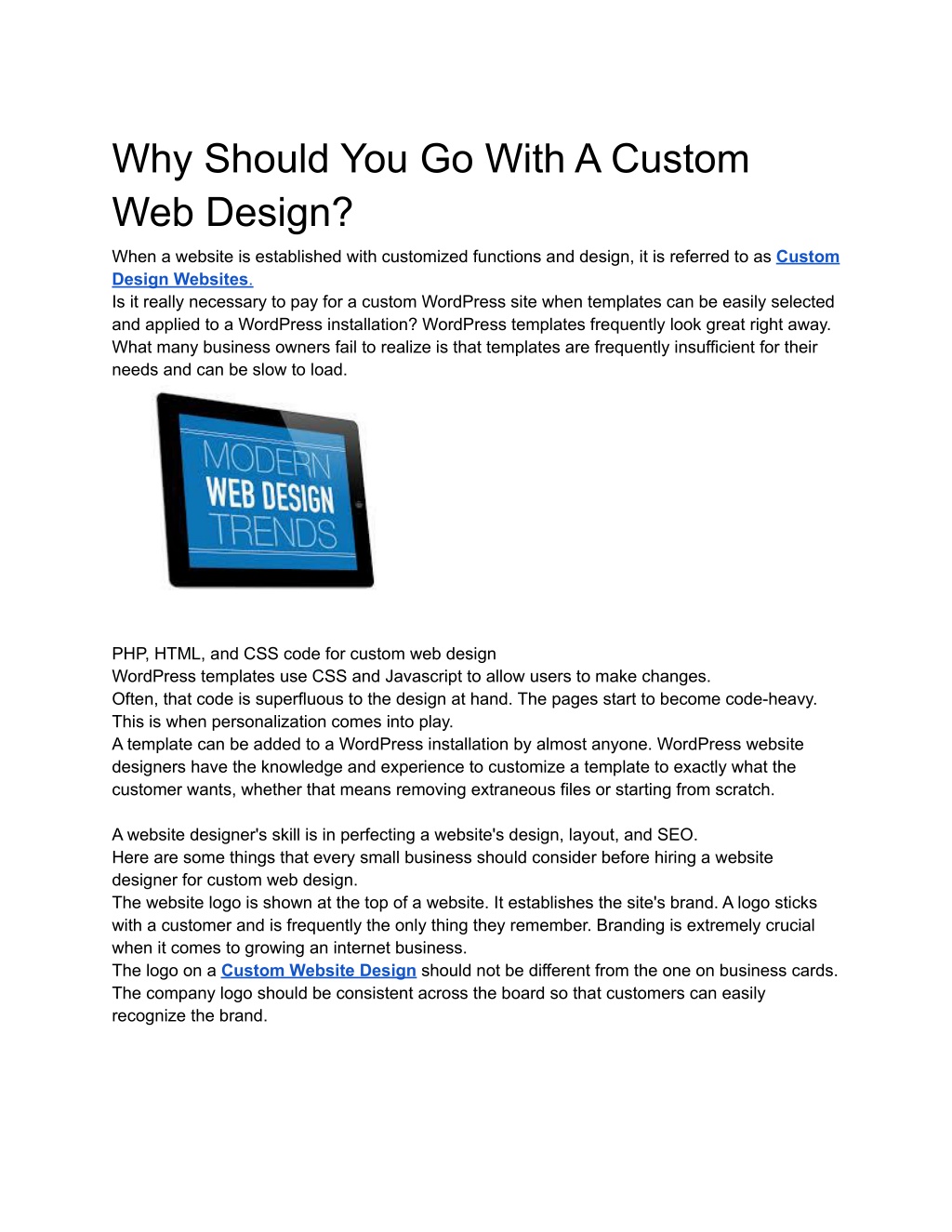 Why Should You Go With A Custom Web Design?

When a website is established with customized functions and design, it is referred to as Custom Design Websites.
Is it really necessary to pay for a custom WordPress site when templates can be easily selected and applied to a WordPress installation? WordPress templates frequently look great right away. What many business owners fail to realize is that templates are frequently insufficient for their needs and can be slow to load.

MODERN
WEB DESIGN
TRENDS

PHP, HTML, and CSS code for custom web design
WordPress templates use CSS and Javascript to allow users to make changes.
Often, that code is superfluous to the design at hand. The pages start to become code-heavy. This is when personalization comes into play.
A template can be added to a WordPress installation by almost anyone. WordPress website designers have the knowledge and experience to customize a template to exactly what the customer wants, whether that means removing extraneous files or starting from scratch.

A website designer's skill is in perfecting a website's design, layout, and SEO.
Here are some things that every small business should consider before hiring a website designer for custom web design.
The website logo is shown at the top of a website. It establishes the site's brand. A logo sticks with a customer and is frequently the only thing they remember. Branding is extremely crucial when it comes to growing an internet business.
The logo on a Custom Website Design should not be different from the one on business cards. The company logo should be consistent across the board so that customers can easily recognize the brand.